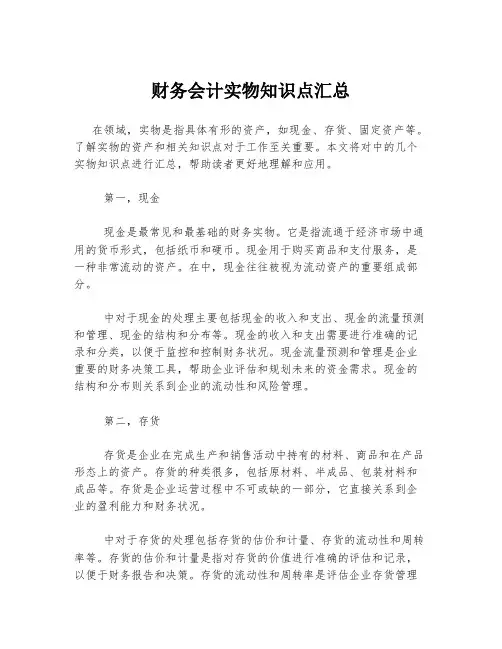 财务会计实物知识点汇总

在领域，实物是指具体有形的资产，如现金、存货、固定资产等。了解实物的资产和相关知识点对于工作至关重要。本文将对中的几个实物知识点进行汇总，帮助读者更好地理解和应用。

第一，现金

现金是最常见和最基础的财务实物。它是指流通于经济市场中通用的货币形式，包括纸币和硬币。现金用于购买商品和支付服务，是一种非常流动的资产。在中，现金往往被视为流动资产的重要组成部分。

中对于现金的处理主要包括现金的收入和支出、现金的流量预测和管理、现金的结构和分布等。现金的收入和支出需要进行准确的记录和分类，以便于监控和控制财务状况。现金流量预测和管理是企业重要的财务决策工具，帮助企业评估和规划未来的资金需求。现金的结构和分布则关系到企业的流动性和风险管理。

第二，存货

存货是企业在完成生产和销售活动中持有的材料、商品和在产品形态上的资产。存货的种类很多，包括原材料、半成品、包装材料和成品等。存货是企业运营过程中不可或缺的一部分，它直接关系到企业的盈利能力和财务状况。

中对于存货的处理包括存货的估价和计量、存货的流动性和周转率等。存货的估价和计量是指对存货的价值进行准确的评估和记录，以便于财务报告和决策。存货的流动性和周转率是评估企业存货管理